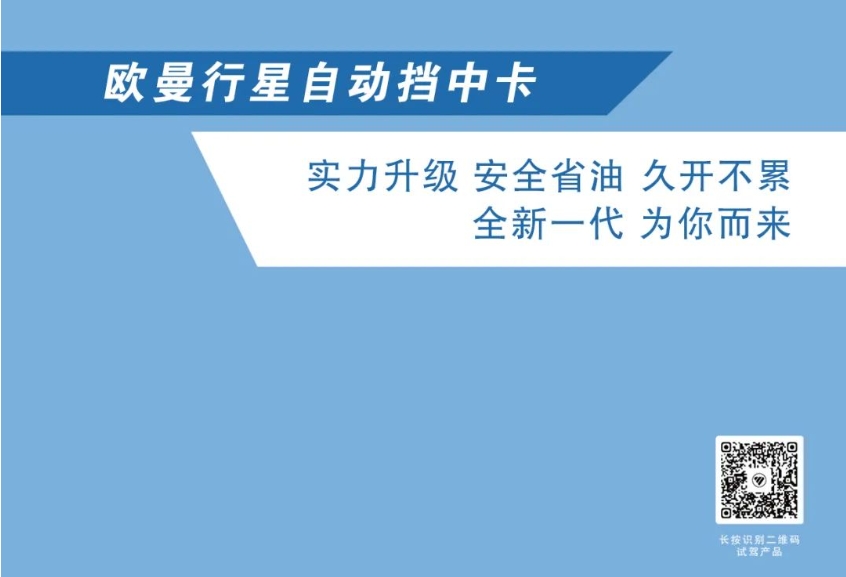 欧曼行星自动挡中卡

实力升级 安全省油 久开不累
全新一代 为你而来

长按识别二维码
试驾产品